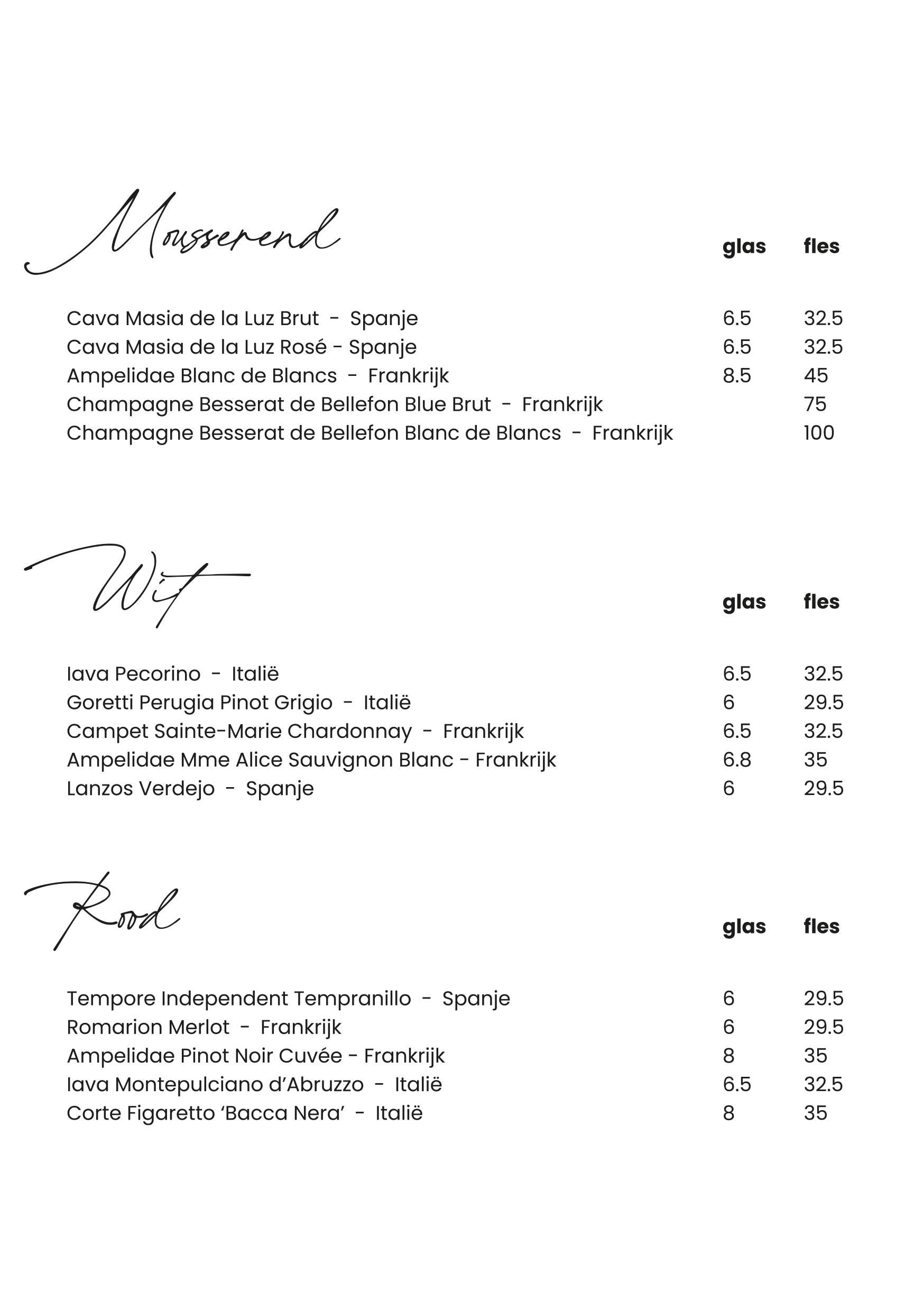 Mousserend

glas fles

Cava Masia de la Luz Brut - Spanje 6.5 32.5
Cava Masia de la Luz Rosé - Spanje 6.5 32.5
Ampelidae Blanc de Blancs - Frankrijk 8.5 45
Champagne Besserat de Bellefon Blue Brut - Frankrijk 75
Champagne Besserat de Bellefon Blanc de Blancs - Frankrijk 100

Wit

glas fles

Iava Pecorino - Italië 6.5 32.5
Goretti Perugia Pinot Grigio - Italië 6 29.5
Campet Sainte-Marie Chardonnay - Frankrijk 6.5 32.5
Ampelidae Mme Alice Sauvignon Blanc - Frankrijk 6.8 35
Lanzos Verdejo - Spanje 6 29.5

Rood

glas fles

Tempore Independent Tempranillo - Spanje 6 29.5
Romarion Merlot - Frankrijk 6 29.5
Ampelidae Pinot Noir Cuvée - Frankrijk 8 35
Iava Montepulciano d'Abruzzo - Italië 6.5 32.5
Corte Figaretto 'Bacca Nera' - Italië 8 35